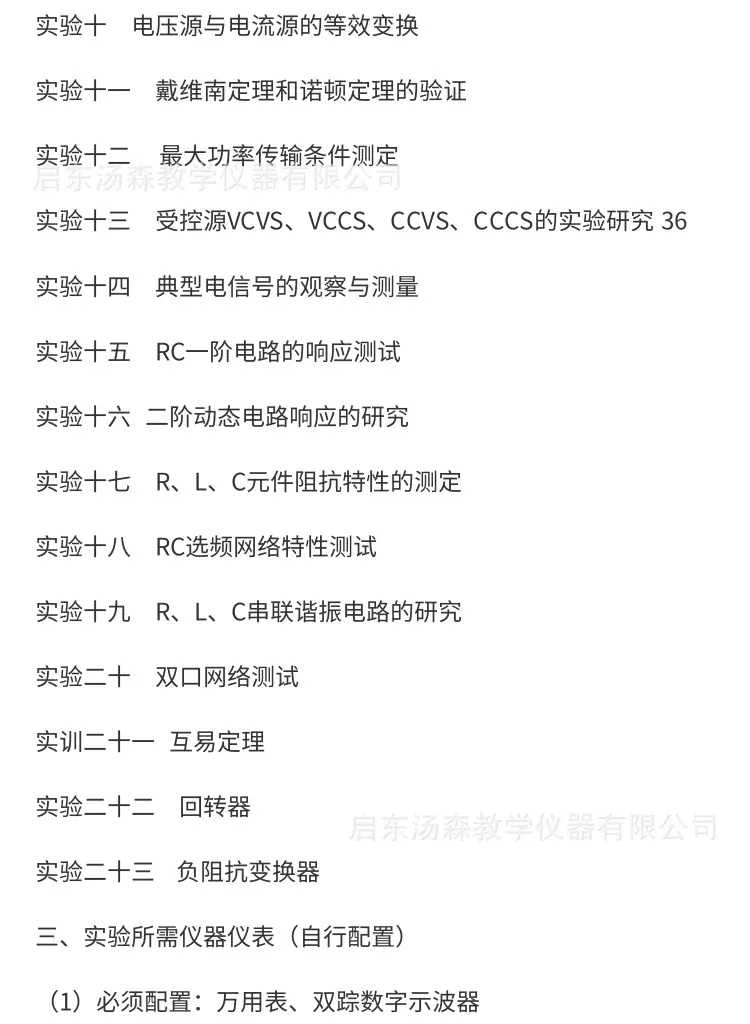 实验十　电压源与电流源的等效变换

实验十一　戴维南定理和诺顿定理的验证

实验十二　最大功率传输条件测定

启东汤森教学仪器有限公司

实验十三　受控源VCVS、VCCS、CCVS、CCCS的实验研究 36

实验十四　典型电信号的观察与测量

实验十五　RC一阶电路的响应测试

实验十六　二阶动态电路响应的研究

实验十七　R、L、C元件阻抗特性的测定

实验十八　RC选频网络特性测试

实验十九　R、L、C串联谐振电路的研究

实验二十　双口网络测试

实训二十一　互易定理

实验二十二　回转器

启东汤森教学仪器有限公司

实验二十三　负阻抗变换器

三、实验所需仪器仪表（自行配置）

（1）必须配置：万用表、双踪数字示波器